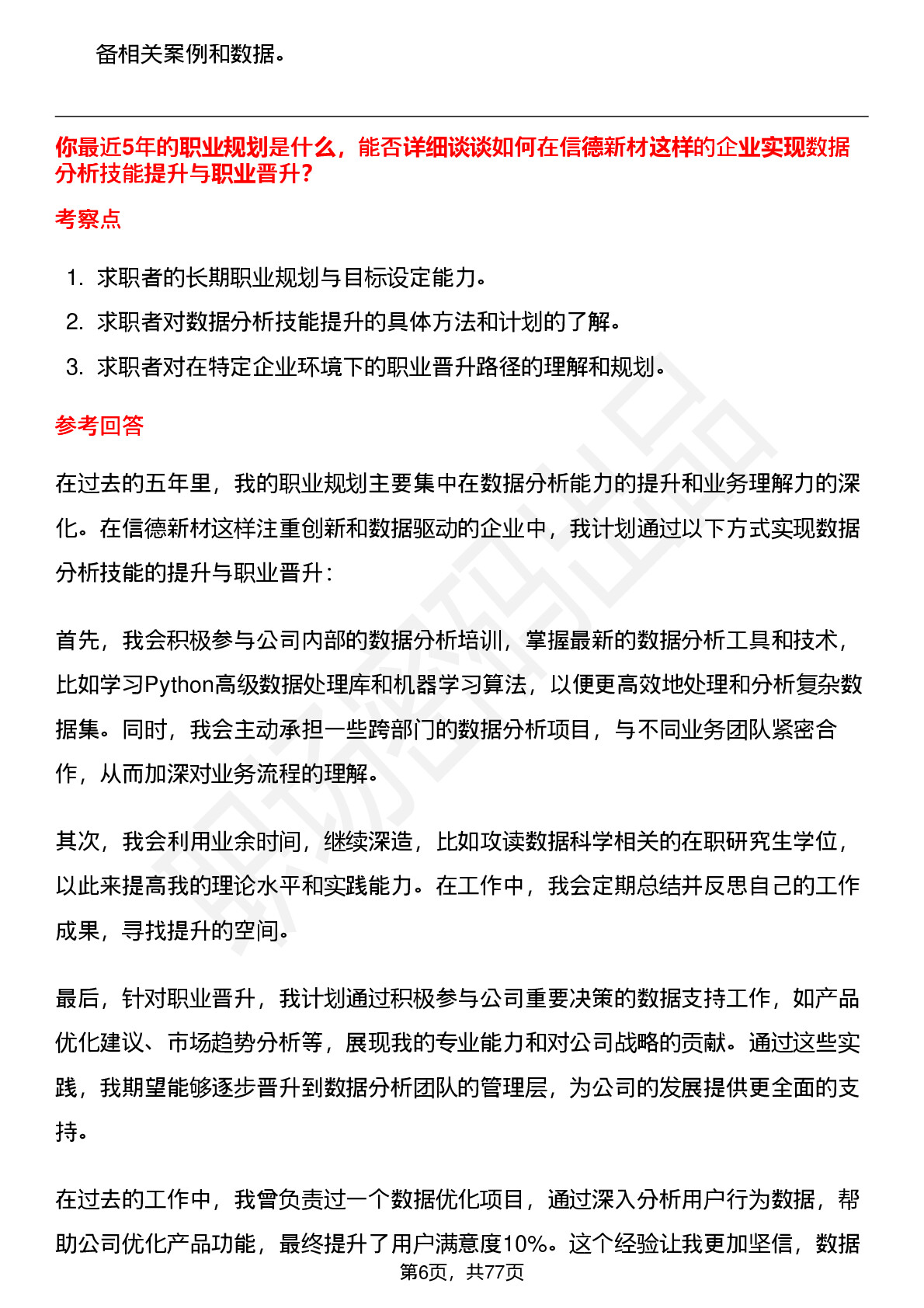 备相关案例和数据。

你最近5年的职业规划是什么，能否详细谈谈如何在信德新材这样的企业实现数据分析技能提升与职业晋升？

考察点

1. 求职者的长期职业规划与目标设定能力。
2. 求职者对数据分析技能提升的具体方法和计划的了解。
3. 求职者对在特定企业环境下的职业晋升路径的理解和规划。

参考回答

在过去的五年里，我的职业规划主要集中在数据分析能力的提升和业务理解力的深化。在信德新材这样注重创新和数据驱动的企业中，我计划通过以下方式实现数据分析技能的提升与职业晋升：

首先，我会积极参与公司内部的数据分析培训，掌握最新的数据分析工具和技术，比如学习Python高级数据处理库和机器学习算法，以便更高效地处理和分析复杂数据集。同时，我会主动承担一些跨部门的数据分析项目，与不同业务团队紧密合作，从而加深对业务流程的理解。

其次，我会利用业余时间，继续深造，比如攻读数据科学相关的在职研究生学位，以此来提高我的理论水平和实践能力。在工作中，我会定期总结并反思自己的工作成果，寻找提升的空间。

最后，针对职业晋升，我计划通过积极参与公司重要决策的数据支持工作，如产品优化建议、市场趋势分析等，展现我的专业能力和对公司战略的贡献。通过这些实践，我期望能够逐步晋升到数据分析团队的管理层，为公司的发展提供更全面的支持。

在过去的工作中，我曾负责过一个数据优化项目，通过深入分析用户行为数据，帮助公司优化产品功能，最终提升了用户满意度10%。这个经验让我更加坚信，数据

第6页，共77页